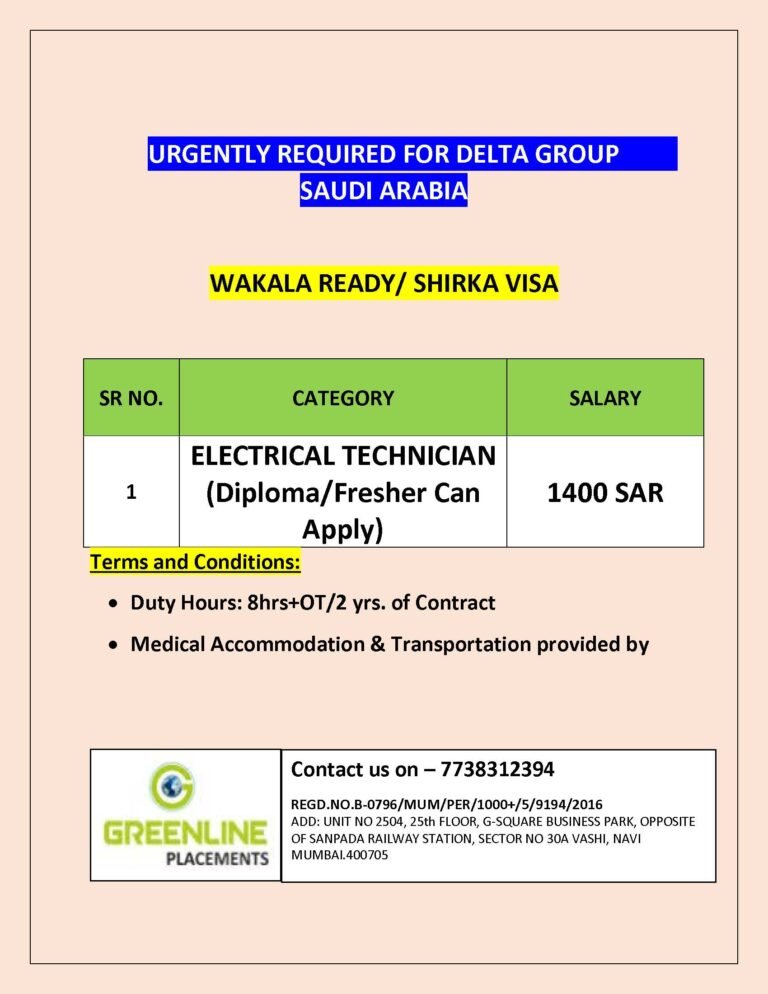 URGENTLY REQUIRED FOR DELTA GROUP
SAUDI ARABIA

WAKALA READY/ SHIRKA VISA

| SR NO. | CATEGORY | SALARY |
|---|---|---|
| 1 | ELECTRICAL TECHNICIAN (Diploma/Fresher Can Apply) | 1400 SAR |

Terms and Conditions:

• Duty Hours: 8hrs+OT/2 yrs. of Contract

• Medical Accommodation & Transportation provided by

G
GREENLINE
PLACEMENTS

Contact us on – 7738312394

REGD.NO.B-0796/MUM/PER/1000+/5/9194/2016
ADD: UNIT NO 2504, 25th FLOOR, G-SQUARE BUSINESS PARK, OPPOSITE OF SANPADA RAILWAY STATION, SECTOR NO 30A VASHI, NAVI MUMBAI.400705